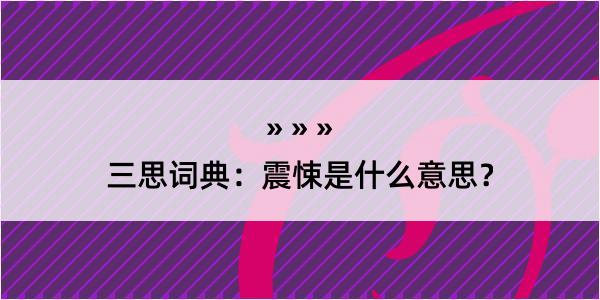 » » »

三思词典：震悚是什么意思？